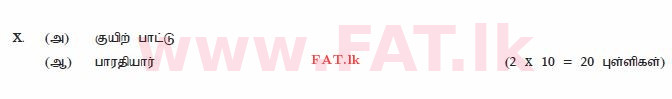 X. (அ) குயிற் பாட்டு

(ஆ) பாரதியார் FAT.lk (2 X 10 = 20 புள்ளிகள்)

www.FAT.lk